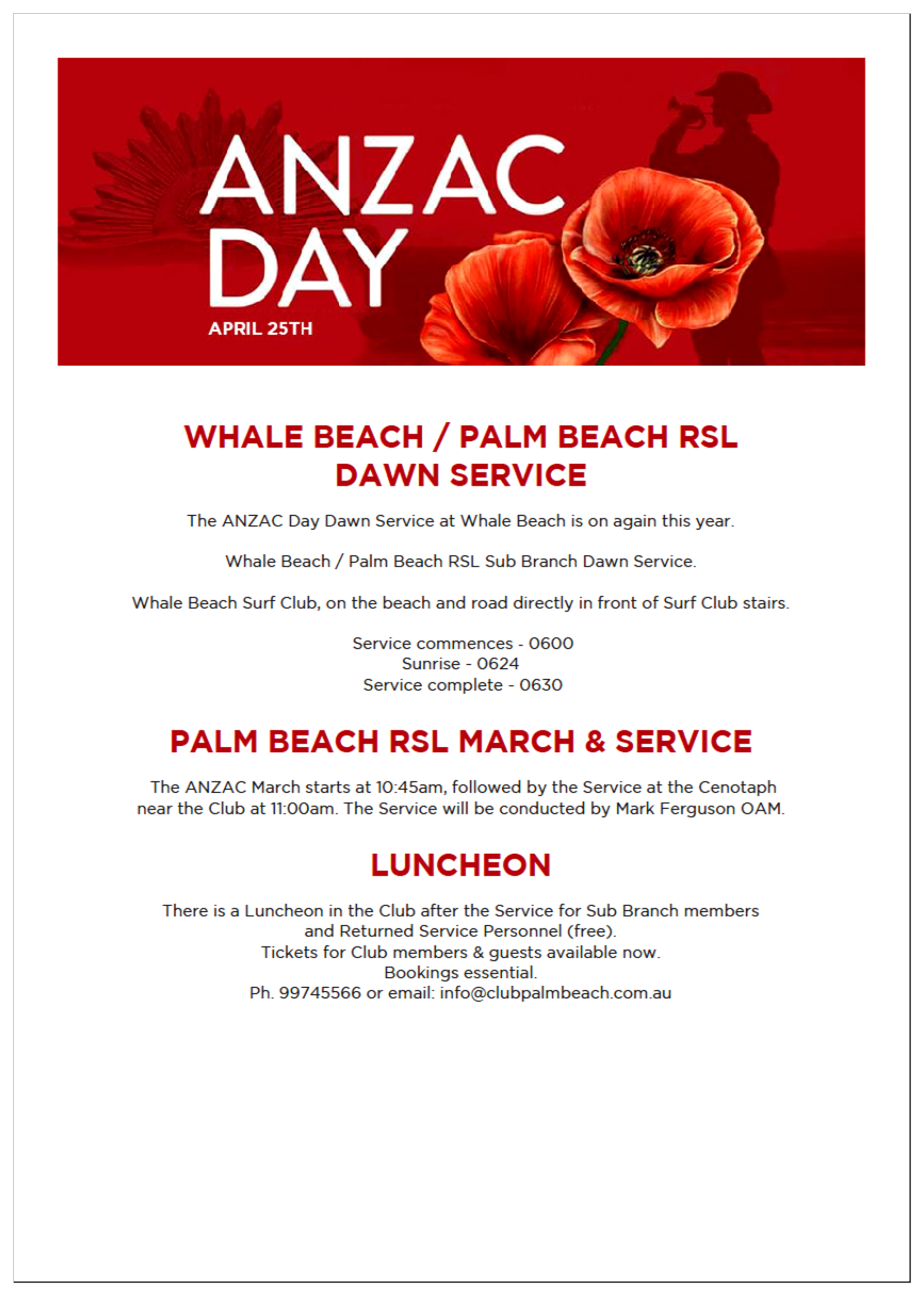 ANZAC DAY
APRIL 25TH

WHALE BEACH / PALM BEACH RSL
DAWN SERVICE

The ANZAC Day Dawn Service at Whale Beach is on again this year.

Whale Beach / Palm Beach RSL Sub Branch Dawn Service.

Whale Beach Surf Club, on the beach and road directly in front of Surf Club stairs.

Service commences - 0600
Sunrise - 0624
Service complete - 0630

PALM BEACH RSL MARCH & SERVICE

The ANZAC March starts at 10:45am, followed by the Service at the Cenotaph near the Club at 11:00am. The Service will be conducted by Mark Ferguson OAM.

LUNCHEON

There is a Luncheon in the Club after the Service for Sub Branch members and Returned Service Personnel (free).
Tickets for Club members & guests available now.
Bookings essential.
Ph. 99745566 or email: info@clubpalmbeach.com.au